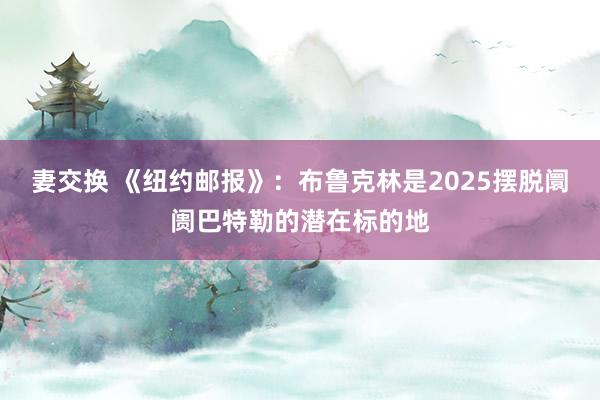 妻交换 《纽约邮报》：布鲁克林是2025摆脱阛阓巴特勒的潜在标的地